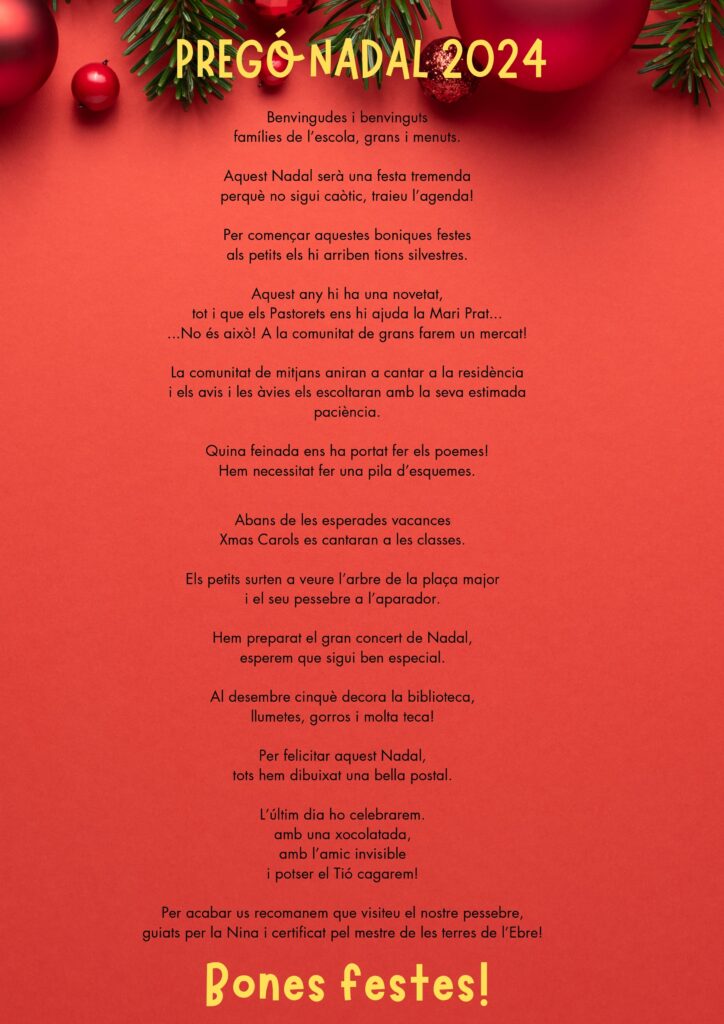 PREGÓ NADAL 2024

Benvingudes i benvinguts
famílies de l'escola, grans i menuts.

Aquest Nadal serà una festa tremenda
perquè no sigui caòtic, traieu l'agenda!

Per començar aquestes boniques festes
als petits els hi arriben tions silvestres.

Aquest any hi ha una novetat,
tot i que els Pastorets ens hi ajuda la Mari Prat...
...No és això! A la comunitat de grans farem un mercat!

La comunitat de mitjans aniran a cantar a la residència
i els avis i les àvies els escoltaran amb la seva estimada
paciència.

Quina feinada ens ha portat fer els poemes!
Hem necessitat fer una pila d'esquemes.

Abans de les esperades vacances
Xmas Carols es cantaran a les classes.

Els petits surten a veure l'arbre de la plaça major
i el seu pessebre a l'aparador.

Hem preparat el gran concert de Nadal,
esperem que sigui ben especial.

Al desembre cinquè decora la biblioteca,
llumetes, gorros i molta teca!

Per felicitar aquest Nadal,
tots hem dibuixat una bella postal.

L'últim dia ho celebrarem.
amb una xocolatada,
amb l'amic invisible
i potser el Tió cagarem!

Per acabar us recomanem que visiteu el nostre pessebre,
guiats per la Nina i certificat pel mestre de les terres de l'Ebre!

Bones festes!